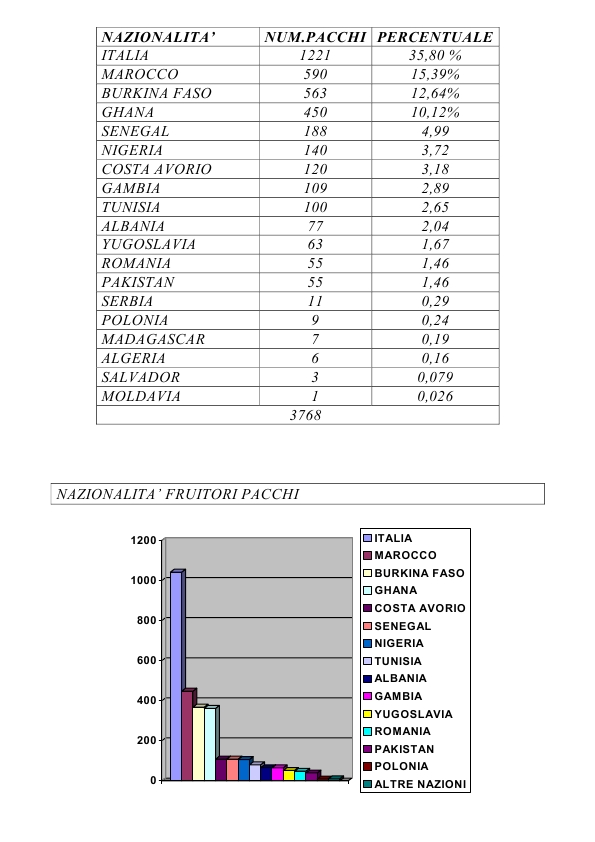 | NAZIONALITA' | NUM.PACCHI | PERCENTUALE |
|---|---|---|
| ITALIA | 1221 | 35,80 % |
| MAROCCO | 590 | 15,39% |
| BURKINA FASO | 563 | 12,64% |
| GHANA | 450 | 10,12% |
| SENEGAL | 188 | 4,99 |
| NIGERIA | 140 | 3,72 |
| COSTA AVORIO | 120 | 3,18 |
| GAMBIA | 109 | 2,89 |
| TUNISIA | 100 | 2,65 |
| ALBANIA | 77 | 2,04 |
| YUGOSLAVIA | 63 | 1,67 |
| ROMANIA | 55 | 1,46 |
| PAKISTAN | 55 | 1,46 |
| SERBIA | 11 | 0,29 |
| POLONIA | 9 | 0,24 |
| MADAGASCAR | 7 | 0,19 |
| ALGERIA | 6 | 0,16 |
| SALVADOR | 3 | 0,079 |
| MOLDAVIA | 1 | 0,026 |
| | 3768 | |

NAZIONALITA' FRUITORI PACCHI

1200
1000
800
600
400
200
0

ITALIA
MAROCCO
BURKINA FASO
GHANA
COSTA AVORIO
SENEGAL
NIGERIA
TUNISIA
ALBANIA
GAMBIA
YUGOSLAVIA
ROMANIA
PAKISTAN
POLONIA
ALTRE NAZIONI